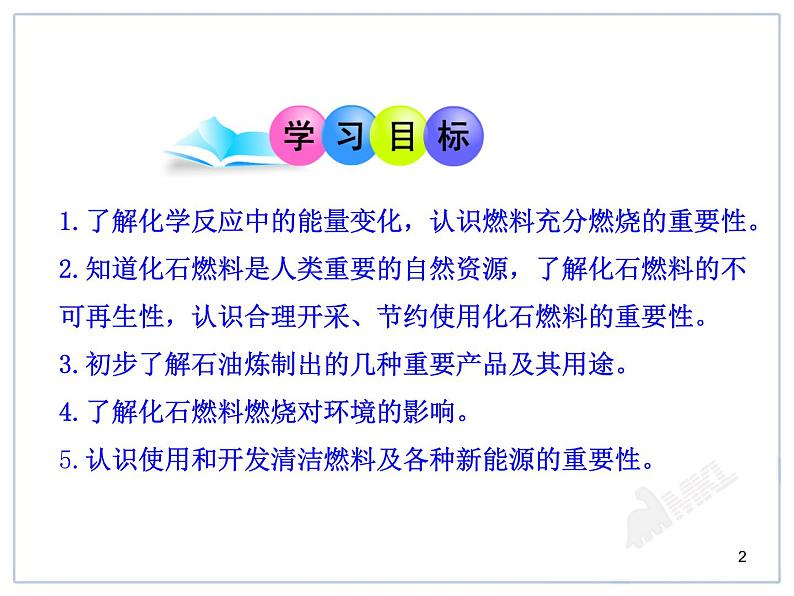 学习目标

1.了解化学反应中的能量变化，认识燃料充分燃烧的重要性。

2.知道化石燃料是人类重要的自然资源，了解化石燃料的不可再生性，认识合理开采、节约使用化石燃料的重要性。

3.初步了解石油炼制出的几种重要产品及其用途。

4.了解化石燃料燃烧对环境的影响。

5.认识使用和开发清洁燃料及各种新能源的重要性。

2